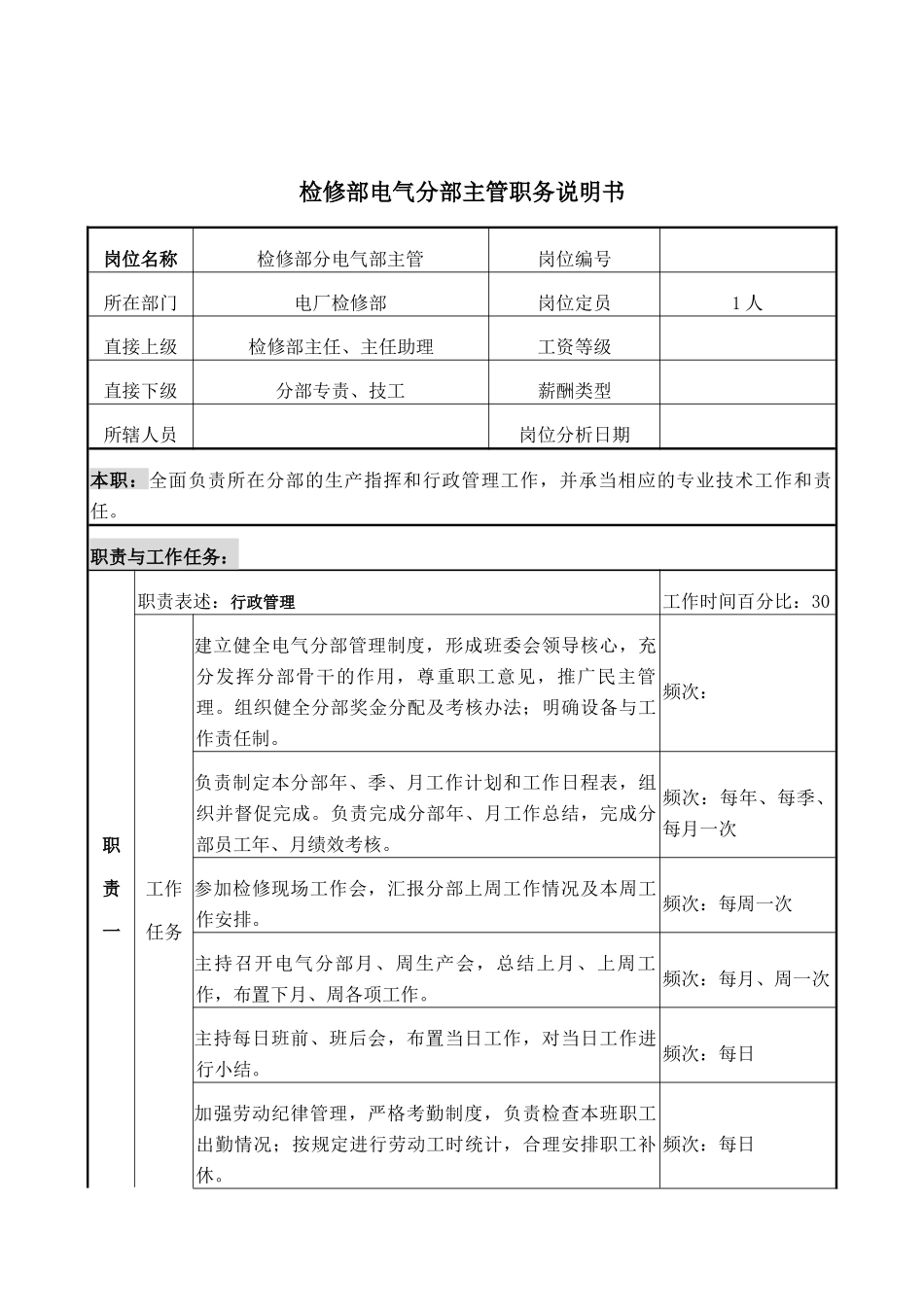 检修部电气分部主管职务说明书

| 岗位名称 | 检修部分电气部主管 | 岗位编号 | |
|---|---|---|---|
| 所在部门 | 电厂检修部 | 岗位定员 | 1人 |
| 直接上级 | 检修部主任、主任助理 | 工资等级 | |
| 直接下级 | 分部专责、技工 | 薪酬类型 | |
| 所辖人员 | | 岗位分析日期 | |

本职：全面负责所在分部的生产指挥和行政管理工作，并承当相应的专业技术工作和责任。

职责与工作任务：

| 职责一 | 职责表述：行政管理 | | 工作时间百分比：30 |
|---|---|---|---|
| | 工作任务 | 建立健全电气分部管理制度，形成班委会领导核心，充分发挥分部骨干的作用，尊重职工意见，推广民主管理。组织健全分部奖金分配及考核办法；明确设备与工作责任制。 | 频次： |
| | | 负责制定本分部年、季、月工作计划和工作日程表，组织并督促完成。负责完成分部年、月工作总结，完成分部员工年、月绩效考核。 | 频次：每年、每季、每月一次 |
| | | 参加检修现场工作会，汇报分部上周工作情况及本周工作安排。 | 频次：每周一次 |
| | | 主持召开电气分部月、周生产会，总结上月、上周工作，布置下月、周各项工作。 | 频次：每月、周一次 |
| | | 主持每日班前、班后会，布置当日工作，对当日工作进行小结。 | 频次：每日 |
| | | 加强劳动纪律管理，严格考勤制度，负责检查本班职工出勤情况；按规定进行劳动工时统计，合理安排职工补休。 | 频次：每日 |